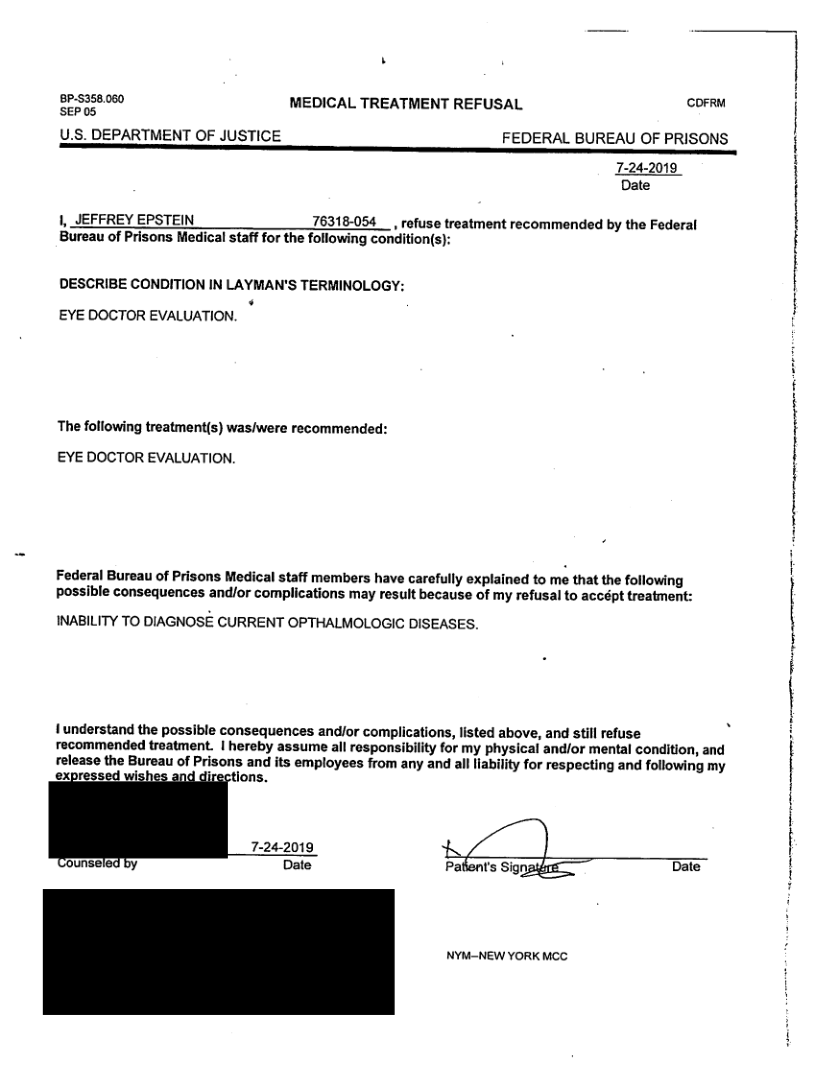 BP-S358.060
SEP 05

MEDICAL TREATMENT REFUSAL

CDFRM

U.S. DEPARTMENT OF JUSTICE

FEDERAL BUREAU OF PRISONS

7-24-2019
Date

I, JEFFREY EPSTEIN 76318-054 , refuse treatment recommended by the Federal Bureau of Prisons Medical staff for the following condition(s):

DESCRIBE CONDITION IN LAYMAN'S TERMINOLOGY:

EYE DOCTOR EVALUATION.

The following treatment(s) was/were recommended:

EYE DOCTOR EVALUATION.

Federal Bureau of Prisons Medical staff members have carefully explained to me that the following possible consequences and/or complications may result because of my refusal to accept treatment:

INABILITY TO DIAGNOSE CURRENT OPTHALMOLOGIC DISEASES.

I understand the possible consequences and/or complications, listed above, and still refuse recommended treatment. I hereby assume all responsibility for my physical and/or mental condition, and release the Bureau of Prisons and its employees from any and all liability for respecting and following my expressed wishes and directions.

7-24-2019
Counseled by Date

Patient's Signature Date

NYM--NEW YORK MCC